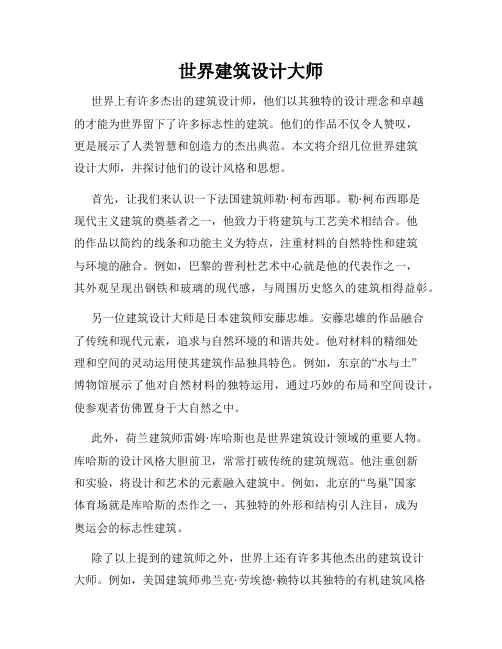 世界建筑设计大师

世界上有许多杰出的建筑设计师，他们以其独特的设计理念和卓越的才能为世界留下了许多标志性的建筑。他们的作品不仅令人赞叹，更是展示了人类智慧和创造力的杰出典范。本文将介绍几位世界建筑设计大师，并探讨他们的设计风格和思想。

首先，让我们来认识一下法国建筑师勒·柯布西耶。勒·柯布西耶是现代主义建筑的奠基者之一，他致力于将建筑与工艺美术相结合。他的作品以简约的线条和功能主义为特点，注重材料的自然特性和建筑与环境的融合。例如，巴黎的普利杜艺术中心就是他的代表作之一，其外观呈现出钢铁和玻璃的现代感，与周围历史悠久的建筑相得益彰。

另一位建筑设计大师是日本建筑师安藤忠雄。安藤忠雄的作品融合了传统和现代元素，追求与自然环境的和谐共处。他对材料的精细处理和空间的灵动运用使其建筑作品独具特色。例如，东京的“水与土”博物馆展示了他对自然材料的独特运用，通过巧妙的布局和空间设计，使参观者仿佛置身于大自然之中。

此外，荷兰建筑师雷姆·库哈斯也是世界建筑设计领域的重要人物。库哈斯的设计风格大胆前卫，常常打破传统的建筑规范。他注重创新和实验，将设计和艺术的元素融入建筑中。例如，北京的“鸟巢”国家体育场就是库哈斯的杰作之一，其独特的外形和结构引人注目，成为奥运会的标志性建筑。

除了以上提到的建筑师之外，世界上还有许多其他杰出的建筑设计大师。例如，美国建筑师弗兰克·劳埃德·赖特以其独特的有机建筑风格